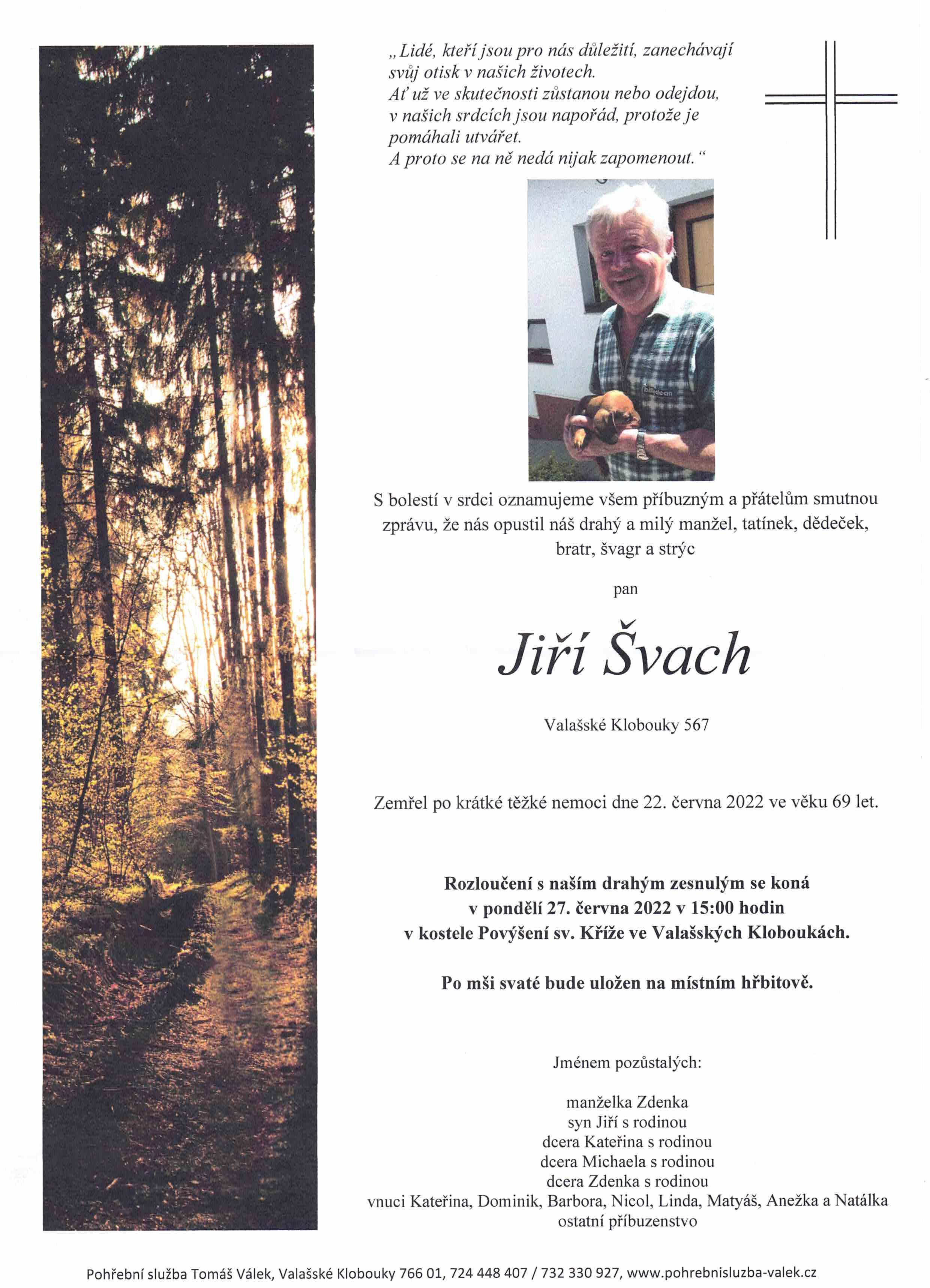 „Lidé, kteří jsou pro nás důležití, zanechávají svůj otisk v našich životech.
Ať už ve skutečnosti zůstanou nebo odejdou, v našich srdcích jsou napořád, protože je pomáhali utvářet.
A proto se na ně nedá nijak zapomenout.“

S bolestí v srdci oznamujeme všem příbuzným a přátelům smutnou zprávu, že nás opustil náš drahý a milý manžel, tatínek, dědeček, bratr, švagr a strýc

pan

Jiří Švach

Valašské Klobouky 567

Zemřel po krátké těžké nemoci dne 22. června 2022 ve věku 69 let.

Rozloučení s naším drahým zesnulým se koná v pondělí 27. června 2022 v 15:00 hodin v kostele Povýšení sv. Kříže ve Valašských Kloboukách.

Po mši svaté bude uložen na místním hřbitově.

Jménem pozůstalých:

manželka Zdenka
syn Jiří s rodinou
dcera Kateřina s rodinou
dcera Michaela s rodinou
dcera Zdenka s rodinou
vnuci Kateřina, Dominik, Barbora, Nicol, Linda, Matyáš, Anežka a Natálka
ostatní příbuzenstvo

Pohřební služba Tomáš Válek, Valašské Klobouky 766 01, 724 448 407 / 732 330 927, www.pohrebnisluzba-valek.cz